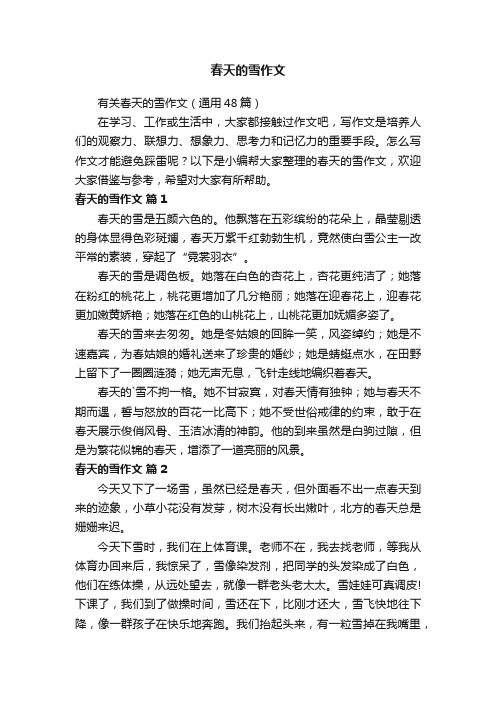 春天的雪作文

有关春天的雪作文（通用48篇）

在学习、工作或生活中，大家都接触过作文吧，写作文是培养人们的观察力、联想力、想象力、思考力和记忆力的重要手段。怎么写作文才能避免踩雷呢？以下是小编帮大家整理的春天的雪作文，欢迎大家借鉴与参考，希望对大家有所帮助。

春天的雪作文 篇1

春天的雪是五颜六色的。他飘落在五彩缤纷的花朵上，晶莹剔透的身体显得色彩斑斓，春天万紫千红勃勃生机，竟然使白雪公主一改平常的素装，穿起了“霓裳羽衣”。

春天的雪是调色板。她落在白色的杏花上，杏花更纯洁了；她落在粉红的桃花上，桃花更增加了几分艳丽；她落在迎春花上，迎春花更加嫩黄娇艳；她落在红色的山桃花上，山桃花更加妩媚多姿了。

春天的雪来去匆匆。她是冬姑娘的回眸一笑，风姿绰约；她是不速嘉宾，为春姑娘的婚礼送来了珍贵的婚纱；她是蜻蜓点水，在田野上留下了一圈圈涟漪；她无声无息，飞针走线地编织着春天。

春天的`雪不拘一格。她不甘寂寞，对春天情有独钟；她与春天不期而遇，誓与怒放的百花一比高下；她不受世俗戒律的约束，敢于在春天展示俊俏风骨、玉洁冰清的神韵。他的到来虽然是白驹过隙，但是为繁花似锦的春天，增添了一道亮丽的风景。

春天的雪作文 篇2

今天又下了一场雪，虽然已经是春天，但外面看不出一点春天到来的迹象，小草小花没有发芽，树木没有长出嫩叶，北方的春天总是姗姗来迟。

今天下雪时，我们在上体育课。老师不在，我去找老师，等我从体育办回来后，我惊呆了，雪像染发剂，把同学的头发染成了白色，他们在练体操，从远处望去，就像一群老头老太太。雪娃娃可真调皮!下课了，我们到了做操时间，雪还在下，比刚才还大，雪飞快地往下降，像一群孩子在快乐地奔跑。我们抬起头来，有一粒雪掉在我嘴里，